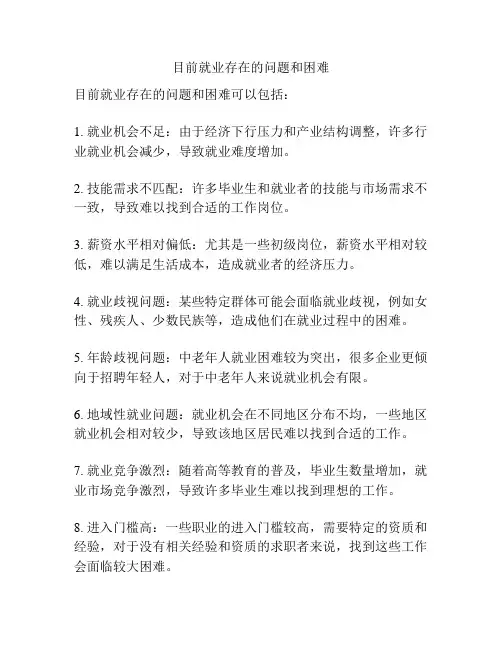 目前就业存在的问题和困难

目前就业存在的问题和困难可以包括：

1. 就业机会不足：由于经济下行压力和产业结构调整，许多行业就业机会减少，导致就业难度增加。

2. 技能需求不匹配：许多毕业生和就业者的技能与市场需求不一致，导致难以找到合适的工作岗位。

3. 薪资水平相对偏低：尤其是一些初级岗位，薪资水平相对较低，难以满足生活成本，造成就业者的经济压力。

4. 就业歧视问题：某些特定群体可能会面临就业歧视，例如女性、残疾人、少数民族等，造成他们在就业过程中的困难。

5. 年龄歧视问题：中老年人就业困难较为突出，很多企业更倾向于招聘年轻人，对于中老年人来说就业机会有限。

6. 地域性就业问题：就业机会在不同地区分布不均，一些地区就业机会相对较少，导致该地区居民难以找到合适的工作。

7. 就业竞争激烈：随着高等教育的普及，毕业生数量增加，就业市场竞争激烈，导致许多毕业生难以找到理想的工作。

8. 进入门槛高：一些职业的进入门槛较高，需要特定的资质和经验，对于没有相关经验和资质的求职者来说，找到这些工作会面临较大困难。